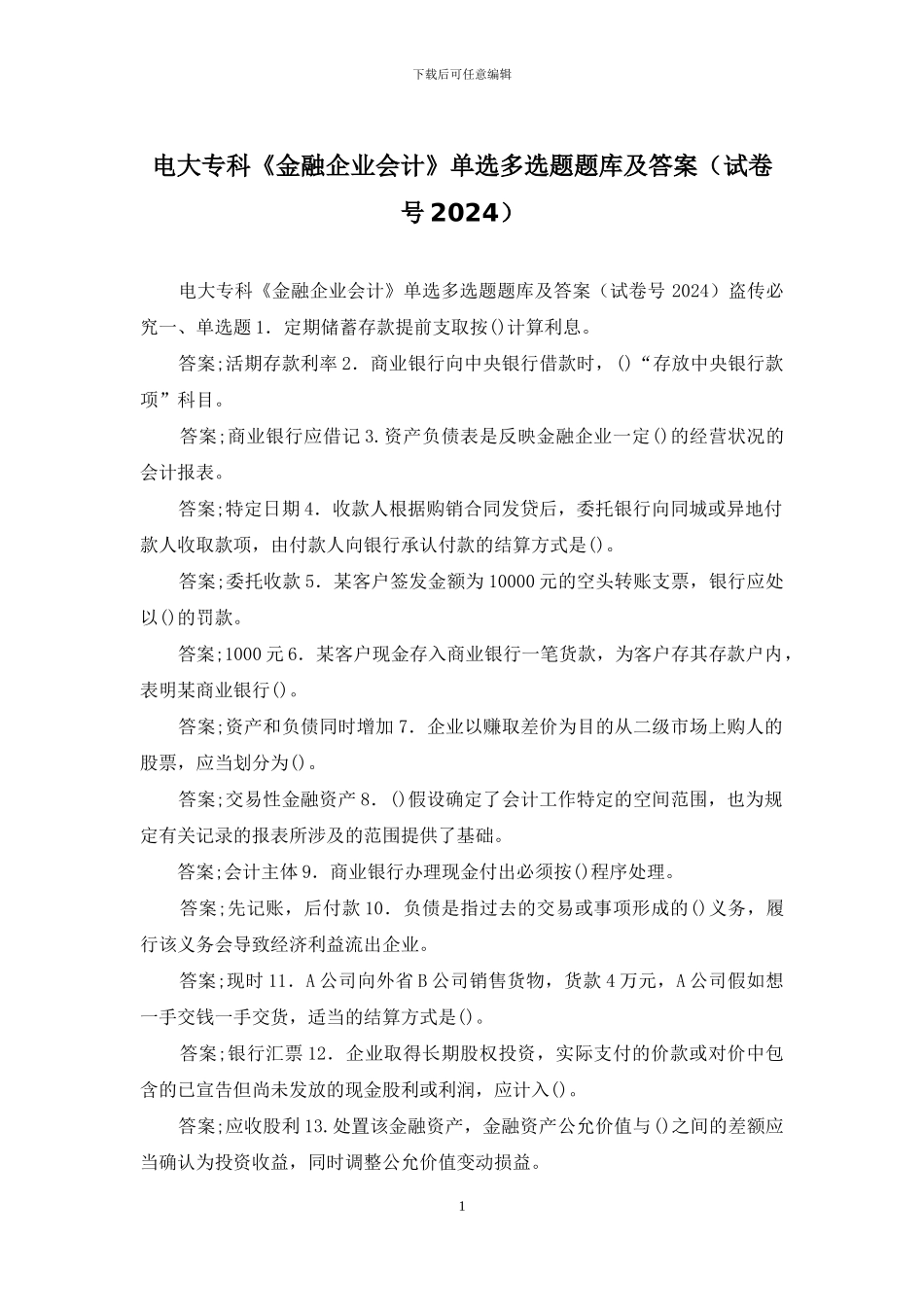 下载后可任意编辑

电大专科《金融企业会计》单选多选题题库及答案（试卷号 2024）

电大专科《金融企业会计》单选多选题题库及答案（试卷号 2024）盗传必究一、单选题 1．定期储蓄存款提前支取按()计算利息。

答案;活期存款利率 2．商业银行向中央银行借款时，()“存放中央银行款项”科目。

答案;商业银行应借记 3.资产负债表是反映金融企业一定()的经营状况的会计报表。

答案;特定日期 4．收款人根据购销合同发货后，委托银行向同城或异地付款人收取款项，由付款人向银行承认付款的结算方式是()。

答案;委托收款 5．某客户签发金额为 10000 元的空头转账支票，银行应处以()的罚款。

答案;1000 元 6．某客户现金存入商业银行一笔货款，为客户存其存款户内，表明某商业银行()。

答案;资产和负债同时增加 7．企业以赚取差价为目的从二级市场上购人的股票，应当划分为()。

答案;交易性金融资产 8．()假设确定了会计工作特定的空间范围，也为规定有关记录的报表所涉及的范围提供了基础。

答案;会计主体 9．商业银行办理现金付出必须按()程序处理。

答案;先记账，后付款 10．负债是指过去的交易或事项形成的()义务，履行该义务会导致经济利益流出企业。

答案;现时 11．A 公司向外省 B 公司销售货物，货款 4 万元，A 公司假如想一手交钱一手交货，适当的结算方式是()。

答案;银行汇票 12．企业取得长期股权投资，实际支付的价款或对价中包含的已宣告但尚未发放的现金股利或利润，应计入()。

答案;应收股利 13.处置该金融资产，金融资产公允价值与()之间的差额应当确认为投资收益，同时调整公允价值变动损益。

1